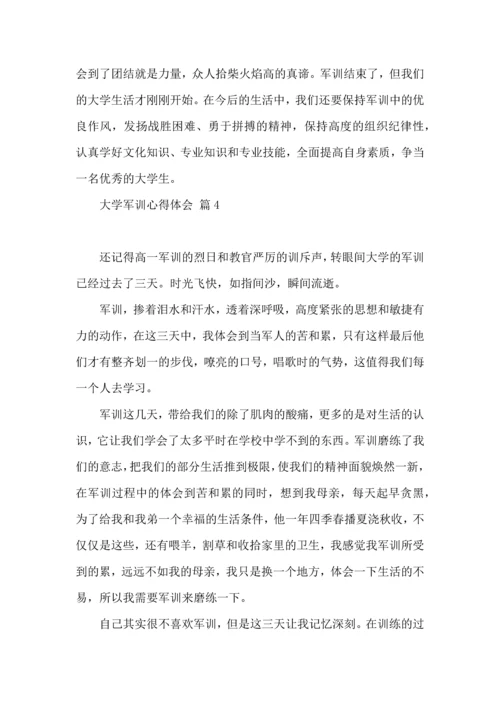 会到了团结就是力量，众人拾柴火焰高的真谛。军训结束了，但我们的大学生活才刚刚开始。在今后的生活中，我们还要保持军训中的优良作风，发扬战胜困难、勇于拼搏的精神，保持高度的组织纪律性，认真学好文化知识、专业知识和专业技能，全面提高自身素质，争当一名优秀的大学生。

大学军训心得体会 篇4

还记得高一军训的烈日和教官严厉的训斥声，转眼间大学的军训已经过去了三天。时光飞快，如指间沙，瞬间流逝。

军训，掺着泪水和汗水，透着深呼吸，高度紧张的思想和敏捷有力的动作，在这三天中，我体会到当军人的苦和累，只有这样最后他们才有整齐划一的步伐，嘹亮的口号，唱歌时的气势，这值得我们每一个人去学习。

军训这几天，带给我们的除了肌肉的酸痛，更多的是对生活的认识，它让我们学会了太多平时在学校中学不到的东西。军训磨练了我们的意志，把我们的部分生活推到极限，使我们的精神面貌焕然一新，在军训过程中的体会到苦和累的同时，想到我母亲，每天起早贪黑，为了给我和我弟一个幸福的生活条件，他一年四季春播夏浇秋收，不仅仅是这些，还有喂羊，割草和收拾家里的卫生，我感觉我军训所受到的累，远远不如我的母亲，我只是换一个地方，体会一下生活的不易，所以我需要军训来磨练一下。

自己其实很不喜欢军训，但是这三天让我记忆深刻。在训练的过